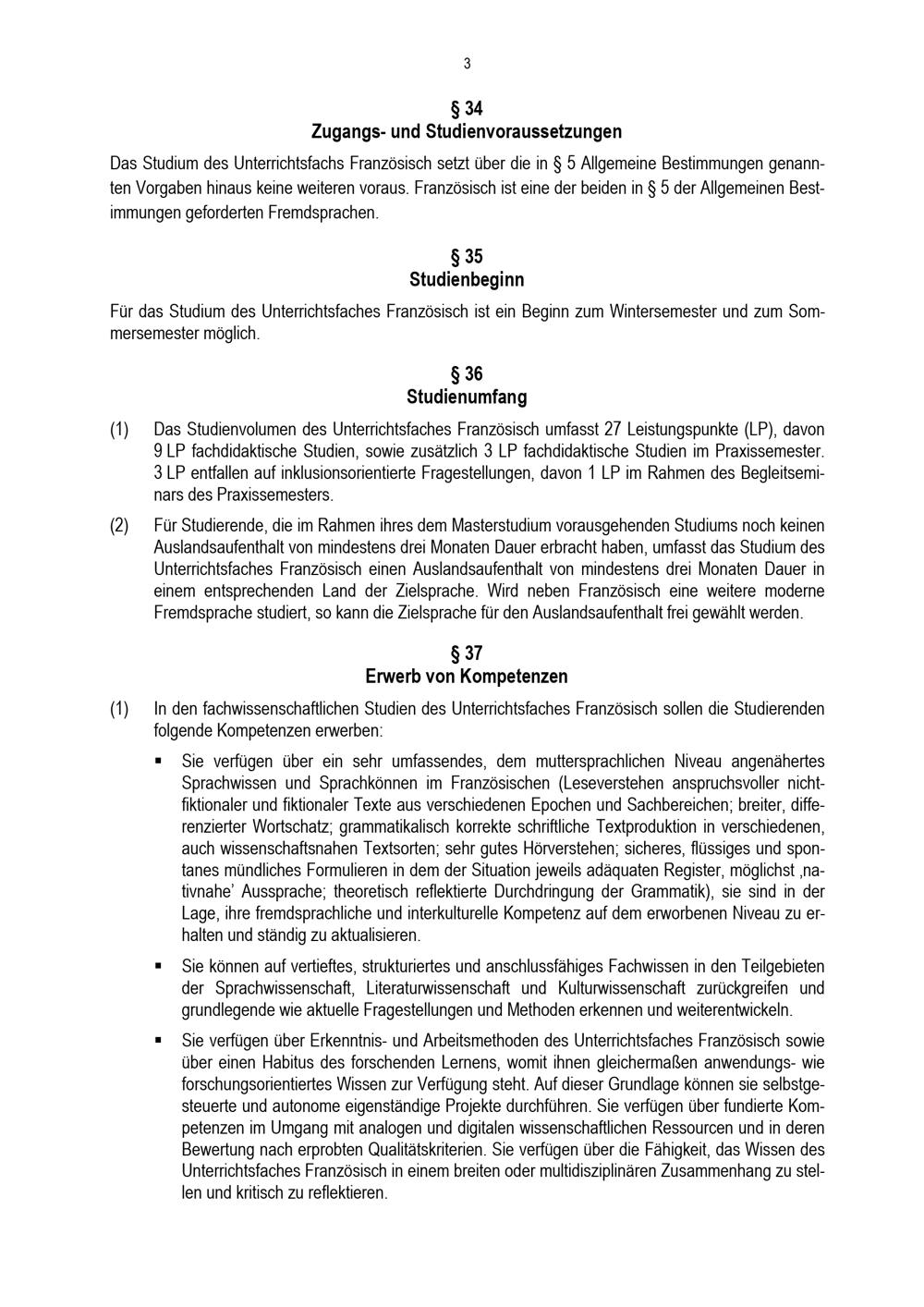 3

§ 34
Zugangs- und Studienvoraussetzungen

Das Studium des Unterrichtsfachs Französisch setzt über die in § 5 Allgemeine Bestimmungen genannten Vorgaben hinaus keine weiteren voraus. Französisch ist eine der beiden in § 5 der Allgemeinen Bestimmungen geforderten Fremdsprachen.

§ 35
Studienbeginn

Für das Studium des Unterrichtsfaches Französisch ist ein Beginn zum Wintersemester und zum Sommersemester möglich.

§ 36
Studienumfang

(1) Das Studienvolumen des Unterrichtsfaches Französisch umfasst 27 Leistungspunkte (LP), davon 9 LP fachdidaktische Studien, sowie zusätzlich 3 LP fachdidaktische Studien im Praxissemester. 3 LP entfallen auf inklusionsorientierte Fragestellungen, davon 1 LP im Rahmen des Begleitseminars des Praxissemesters.

(2) Für Studierende, die im Rahmen ihres dem Masterstudium vorausgehenden Studiums noch keinen Auslandsaufenthalt von mindestens drei Monaten Dauer erbracht haben, umfasst das Studium des Unterrichtsfaches Französisch einen Auslandsaufenthalt von mindestens drei Monaten Dauer in einem entsprechenden Land der Zielsprache. Wird neben Französisch eine weitere moderne Fremdsprache studiert, so kann die Zielsprache für den Auslandsaufenthalt frei gewählt werden.

§ 37
Erwerb von Kompetenzen

(1) In den fachwissenschaftlichen Studien des Unterrichtsfaches Französisch sollen die Studierenden folgende Kompetenzen erwerben:

▪ Sie verfügen über ein sehr umfassendes, dem muttersprachlichen Niveau angenähertes Sprachwissen und Sprachkönnen im Französischen (Leseverstehen anspruchsvoller nichtfiktionaler und fiktionaler Texte aus verschiedenen Epochen und Sachbereichen; breiter, differenzierter Wortschatz; grammatikalisch korrekte schriftliche Textproduktion in verschiedenen, auch wissenschaftsnahen Textsorten; sehr gutes Hörverstehen; sicheres, flüssiges und spontanes mündliches Formulieren in dem der Situation jeweils adäquaten Register, möglichst ‚nativnahe' Aussprache; theoretisch reflektierte Durchdringung der Grammatik), sie sind in der Lage, ihre fremdsprachliche und interkulturelle Kompetenz auf dem erworbenen Niveau zu erhalten und ständig zu aktualisieren.

▪ Sie können auf vertieftes, strukturiertes und anschlussfähiges Fachwissen in den Teilgebieten der Sprachwissenschaft, Literaturwissenschaft und Kulturwissenschaft zurückgreifen und grundlegende wie aktuelle Fragestellungen und Methoden erkennen und weiterentwickeln.

▪ Sie verfügen über Erkenntnis- und Arbeitsmethoden des Unterrichtsfaches Französisch sowie über einen Habitus des forschenden Lernens, womit ihnen gleichermaßen anwendungs- wie forschungsorientiertes Wissen zur Verfügung steht. Auf dieser Grundlage können sie selbstgesteuerte und autonome eigenständige Projekte durchführen. Sie verfügen über fundierte Kompetenzen im Umgang mit analogen und digitalen wissenschaftlichen Ressourcen und in deren Bewertung nach erprobten Qualitätskriterien. Sie verfügen über die Fähigkeit, das Wissen des Unterrichtsfaches Französisch in einem breiten oder multidisziplinären Zusammenhang zu stellen und kritisch zu reflektieren.